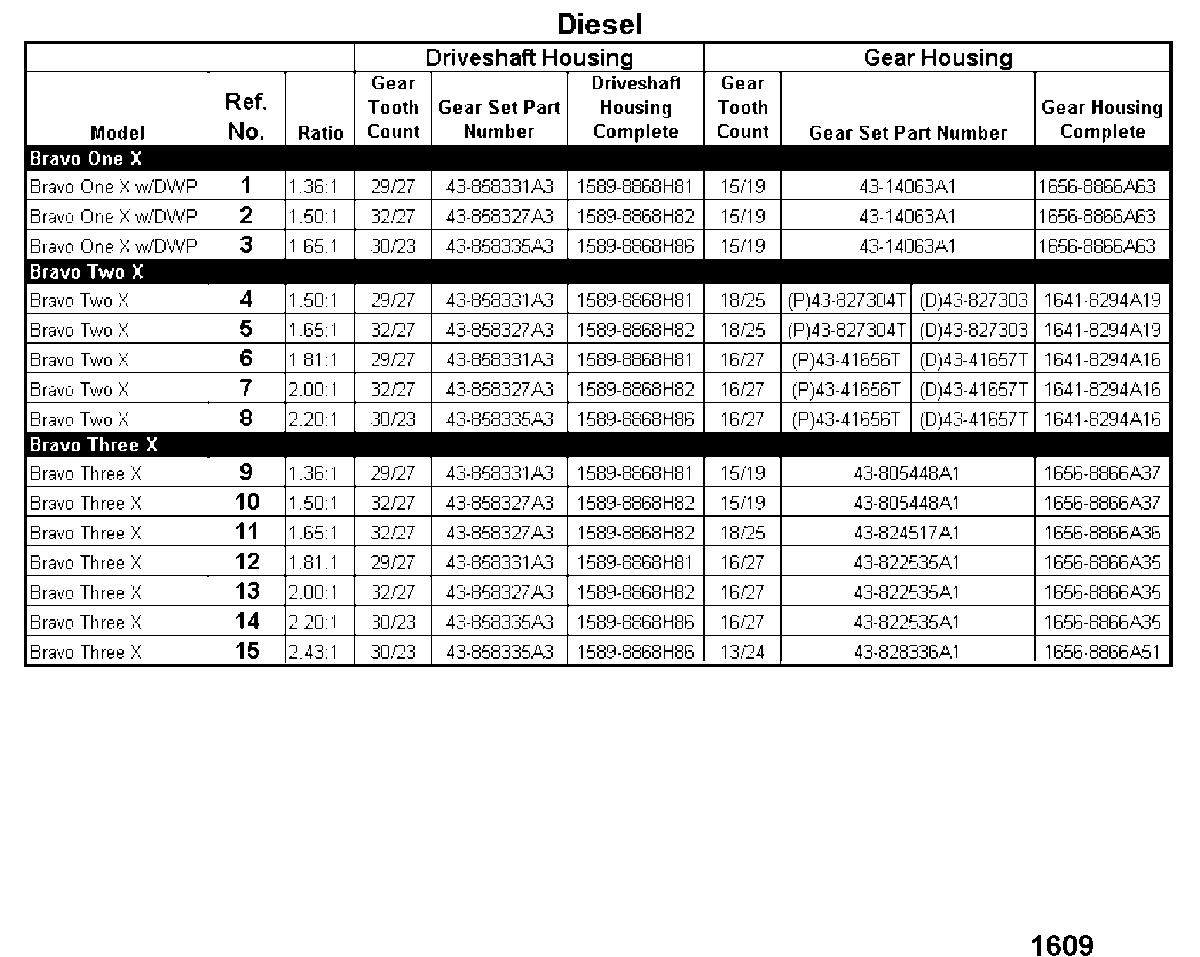 Diesel

| | | | Driveshaft Housing | | | Gear Housing | | | |
|---|---|---|---|---|---|---|---|---|---|
| Model | Ref. No. | Ratio | Gear Tooth Count | Gear Set Part Number | Driveshaft Housing Complete | Gear Tooth Count | Gear Set Part Number | | Gear Housing Complete |
| Bravo One X | | | | | | | | | |
| Bravo One X w/DWP | 1 | 1.36:1 | 29/27 | 43-858331A3 | 1589-8868H81 | 15/19 | 43-14063A1 | | 1656-8866A63 |
| Bravo One X w/DWP | 2 | 1.50:1 | 32/27 | 43-858327A3 | 1589-8868H82 | 15/19 | 43-14063A1 | | 1656-8866A63 |
| Bravo One X w/DWP | 3 | 1.65:1 | 30/23 | 43-858335A3 | 1589-8868H86 | 15/19 | 43-14063A1 | | 1656-8866A63 |
| Bravo Two X | | | | | | | | | |
| Bravo Two X | 4 | 1.50:1 | 29/27 | 43-858331A3 | 1589-8868H81 | 18/25 | (P)43-827304T | (D)43-827303 | 1641-8294A19 |
| Bravo Two X | 5 | 1.65:1 | 32/27 | 43-858327A3 | 1589-8868H82 | 18/25 | (P)43-827304T | (D)43-827303 | 1641-8294A19 |
| Bravo Two X | 6 | 1.81:1 | 29/27 | 43-858331A3 | 1589-8868H81 | 16/27 | (P)43-41656T | (D)43-41657T | 1641-8294A16 |
| Bravo Two X | 7 | 2.00:1 | 32/27 | 43-858327A3 | 1589-8868H82 | 16/27 | (P)43-41656T | (D)43-41657T | 1641-8294A16 |
| Bravo Two X | 8 | 2.20:1 | 30/23 | 43-858335A3 | 1589-8868H86 | 16/27 | (P)43-41656T | (D)43-41657T | 1641-8294A16 |
| Bravo Three X | | | | | | | | | |
| Bravo Three X | 9 | 1.36:1 | 29/27 | 43-858331A3 | 1589-8868H81 | 15/19 | 43-805448A1 | | 1656-8866A37 |
| Bravo Three X | 10 | 1.50:1 | 32/27 | 43-858327A3 | 1589-8868H82 | 15/19 | 43-805448A1 | | 1656-8866A37 |
| Bravo Three X | 11 | 1.65:1 | 32/27 | 43-858327A3 | 1589-8868H82 | 18/25 | 43-824517A1 | | 1656-8866A36 |
| Bravo Three X | 12 | 1.81:1 | 29/27 | 43-858331A3 | 1589-8868H81 | 16/27 | 43-822535A1 | | 1656-8866A35 |
| Bravo Three X | 13 | 2.00:1 | 32/27 | 43-858327A3 | 1589-8868H82 | 16/27 | 43-822535A1 | | 1656-8866A35 |
| Bravo Three X | 14 | 2.20:1 | 30/23 | 43-858335A3 | 1589-8868H86 | 16/27 | 43-822535A1 | | 1656-8866A35 |
| Bravo Three X | 15 | 2.43:1 | 30/23 | 43-858335A3 | 1589-8868H86 | 13/24 | 43-828336A1 | | 1656-8866A51 |

1609